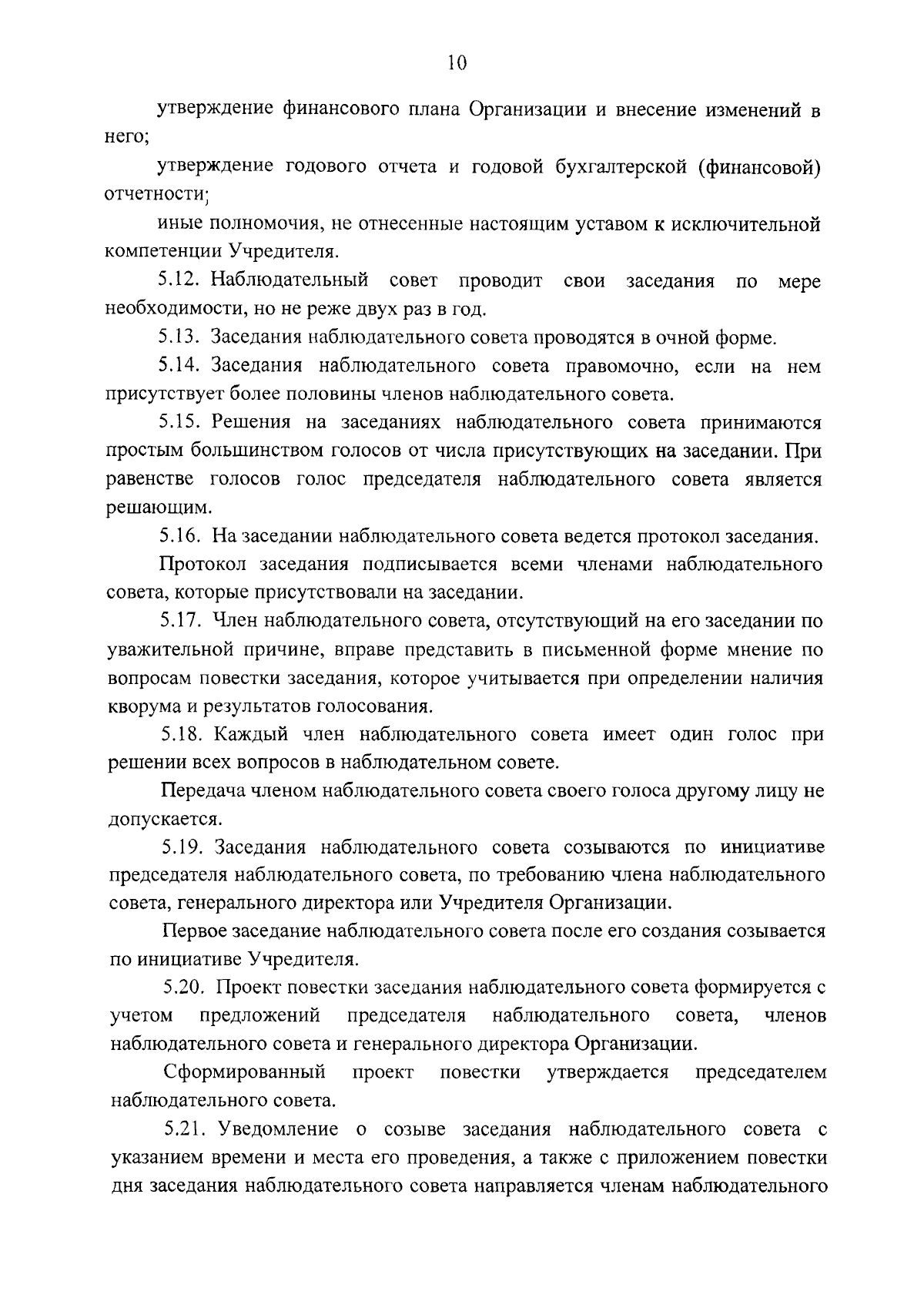 10

утверждение финансового плана Организации и внесение изменений в него;

утверждение годового отчета и годовой бухгалтерской (финансовой) отчетности;

иные полномочия, не отнесенные настоящим уставом к исключительной компетенции Учредителя.

5.12. Наблюдательный совет проводит свои заседания по мере необходимости, но не реже двух раз в год.

5.13. Заседания наблюдательного совета проводятся в очной форме.

5.14. Заседания наблюдательного совета правомочно, если на нем присутствует более половины членов наблюдательного совета.

5.15. Решения на заседаниях наблюдательного совета принимаются простым большинством голосов от числа присутствующих на заседании. При равенстве голосов голос председателя наблюдательного совета является решающим.

5.16. На заседании наблюдательного совета ведется протокол заседания.

Протокол заседания подписывается всеми членами наблюдательного совета, которые присутствовали на заседании.

5.17. Член наблюдательного совета, отсутствующий на его заседании по уважительной причине, вправе представить в письменной форме мнение по вопросам повестки заседания, которое учитывается при определении наличия кворума и результатов голосования.

5.18. Каждый член наблюдательного совета имеет один голос при решении всех вопросов в наблюдательном совете.

Передача членом наблюдательного совета своего голоса другому лицу не допускается.

5.19. Заседания наблюдательного совета созываются по инициативе председателя наблюдательного совета, по требованию члена наблюдательного совета, генерального директора или Учредителя Организации.

Первое заседание наблюдательного совета после его создания созывается по инициативе Учредителя.

5.20. Проект повестки заседания наблюдательного совета формируется с учетом предложений председателя наблюдательного совета, членов наблюдательного совета и генерального директора Организации.

Сформированный проект повестки утверждается председателем наблюдательного совета.

5.21. Уведомление о созыве заседания наблюдательного совета с указанием времени и места его проведения, а также с приложением повестки дня заседания наблюдательного совета направляется членам наблюдательного